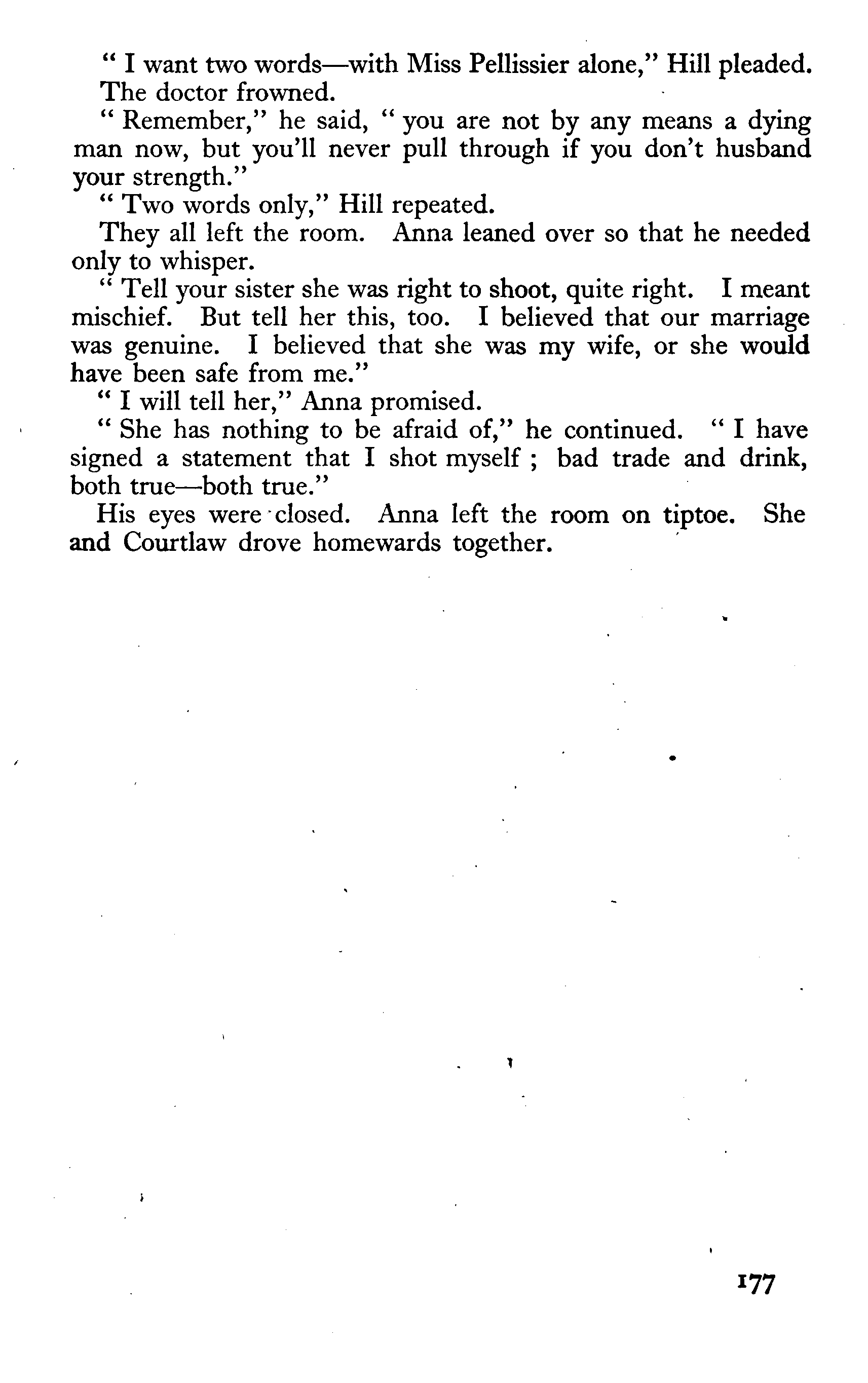 " I want two words—with Miss Pellissier alone," Hill pleaded.

The doctor frowned.

" Remember," he said, " you are not by any means a dying man now, but you'll never pull through if you don't husband your strength."

" Two words only," Hill repeated.

They all left the room. Anna leaned over so that he needed only to whisper.

" Tell your sister she was right to shoot, quite right. I meant mischief. But tell her this, too. I believed that our marriage was genuine. I believed that she was my wife, or she would have been safe from me."

" I will tell her," Anna promised.

" She has nothing to be afraid of," he continued. " I have signed a statement that I shot myself ; bad trade and drink, both true—both true."

His eyes were closed. Anna left the room on tiptoe. She and Courtlaw drove homewards together.

177